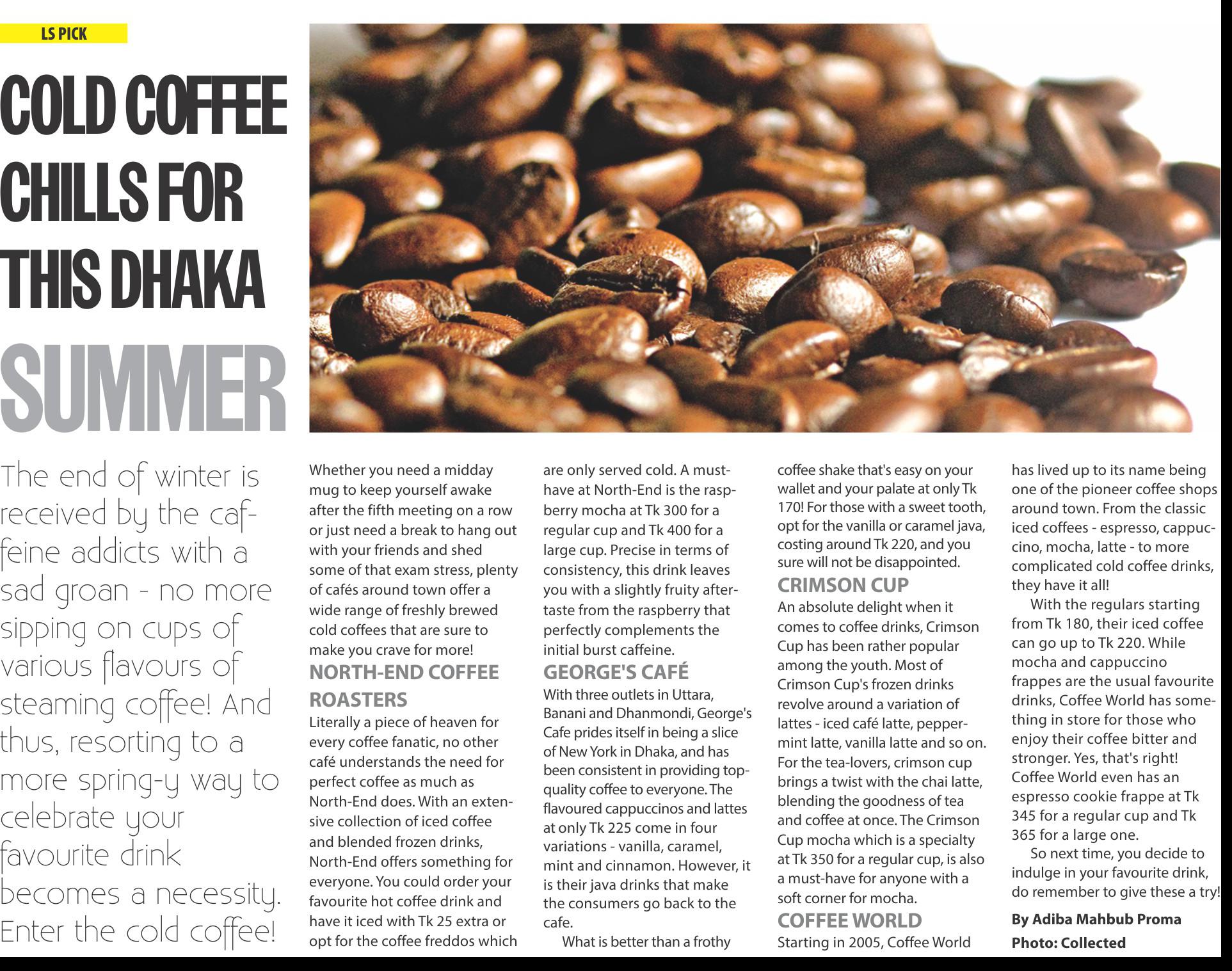 LS PICK

COLD COFFEE CHILLS FOR THIS DHAKA SUMMER

The end of winter is received by the caffeine addicts with a sad groan - no more sipping on cups of various flavours of steaming coffee! And thus, resorting to a more spring-y way to celebrate your favourite drink becomes a necessity. Enter the cold coffee!

Whether you need a midday mug to keep yourself awake after the fifth meeting on a row or just need a break to hang out with your friends and shed some of that exam stress, plenty of cafés around town offer a wide range of freshly brewed cold coffees that are sure to make you crave for more!

NORTH-END COFFEE ROASTERS

Literally a piece of heaven for every coffee fanatic, no other café understands the need for perfect coffee as much as North-End does. With an extensive collection of iced coffee and blended frozen drinks, North-End offers something for everyone. You could order your favourite hot coffee drink and have it iced with Tk 25 extra or opt for the coffee freddos which are only served cold. A must-have at North-End is the raspberry mocha at Tk 300 for a regular cup and Tk 400 for a large cup. Precise in terms of consistency, this drink leaves you with a slightly fruity aftertaste from the raspberry that perfectly complements the initial burst caffeine.

GEORGE'S CAFÉ

With three outlets in Uttara, Banani and Dhanmondi, George's Cafe prides itself in being a slice of New York in Dhaka, and has been consistent in providing top-quality coffee to everyone. The flavoured cappuccinos and lattes at only Tk 225 come in four variations - vanilla, caramel, mint and cinnamon. However, it is their java drinks that make the consumers go back to the cafe.

What is better than a frothy coffee shake that's easy on your wallet and your palate at only Tk 170! For those with a sweet tooth, opt for the vanilla or caramel java, costing around Tk 220, and you sure will not be disappointed.

CRIMSON CUP

An absolute delight when it comes to coffee drinks, Crimson Cup has been rather popular among the youth. Most of Crimson Cup's frozen drinks revolve around a variation of lattes - iced café latte, peppermint latte, vanilla latte and so on. For the tea-lovers, crimson cup brings a twist with the chai latte, blending the goodness of tea and coffee at once. The Crimson Cup mocha which is a specialty at Tk 350 for a regular cup, is also a must-have for anyone with a soft corner for mocha.

COFFEE WORLD

Starting in 2005, Coffee World has lived up to its name being one of the pioneer coffee shops around town. From the classic iced coffees - espresso, cappuccino, mocha, latte - to more complicated cold coffee drinks, they have it all!

With the regulars starting from Tk 180, their iced coffee can go up to Tk 220. While mocha and cappuccino frappes are the usual favourite drinks, Coffee World has something in store for those who enjoy their coffee bitter and stronger. Yes, that's right! Coffee World even has an espresso cookie frappe at Tk 345 for a regular cup and Tk 365 for a large one.

So next time, you decide to indulge in your favourite drink, do remember to give these a try!

By Adiba Mahbub Proma
Photo: Collected